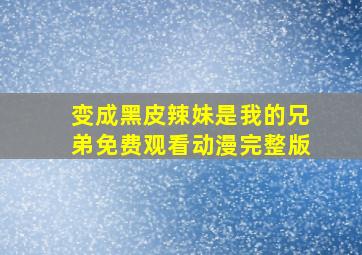 变成黑皮辣妹是我的兄弟免费观看动漫完整版